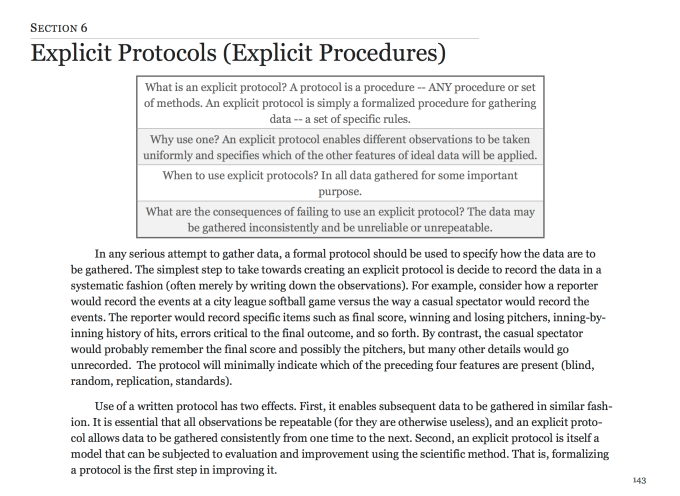 SECTION 6

Explicit Protocols (Explicit Procedures)

| What is an explicit protocol? A protocol is a procedure -- ANY procedure or set of methods. An explicit protocol is simply a formalized procedure for gathering data -- a set of specific rules. |
|---|
| Why use one? An explicit protocol enables different observations to be taken uniformly and specifies which of the other features of ideal data will be applied. |
| When to use explicit protocols? In all data gathered for some important purpose. |
| What are the consequences of failing to use an explicit protocol? The data may be gathered inconsistently and be unreliable or unrepeatable. |

In any serious attempt to gather data, a formal protocol should be used to specify how the data are to be gathered. The simplest step to take towards creating an explicit protocol is decide to record the data in a systematic fashion (often merely by writing down the observations). For example, consider how a reporter would record the events at a city league softball game versus the way a casual spectator would record the events. The reporter would record specific items such as final score, winning and losing pitchers, inning-by-inning history of hits, errors critical to the final outcome, and so forth. By contrast, the casual spectator would probably remember the final score and possibly the pitchers, but many other details would go unrecorded. The protocol will minimally indicate which of the preceding four features are present (blind, random, replication, standards).

Use of a written protocol has two effects. First, it enables subsequent data to be gathered in similar fashion. It is essential that all observations be repeatable (for they are otherwise useless), and an explicit protocol allows data to be gathered consistently from one time to the next. Second, an explicit protocol is itself a model that can be subjected to evaluation and improvement using the scientific method. That is, formalizing a protocol is the first step in improving it.

143